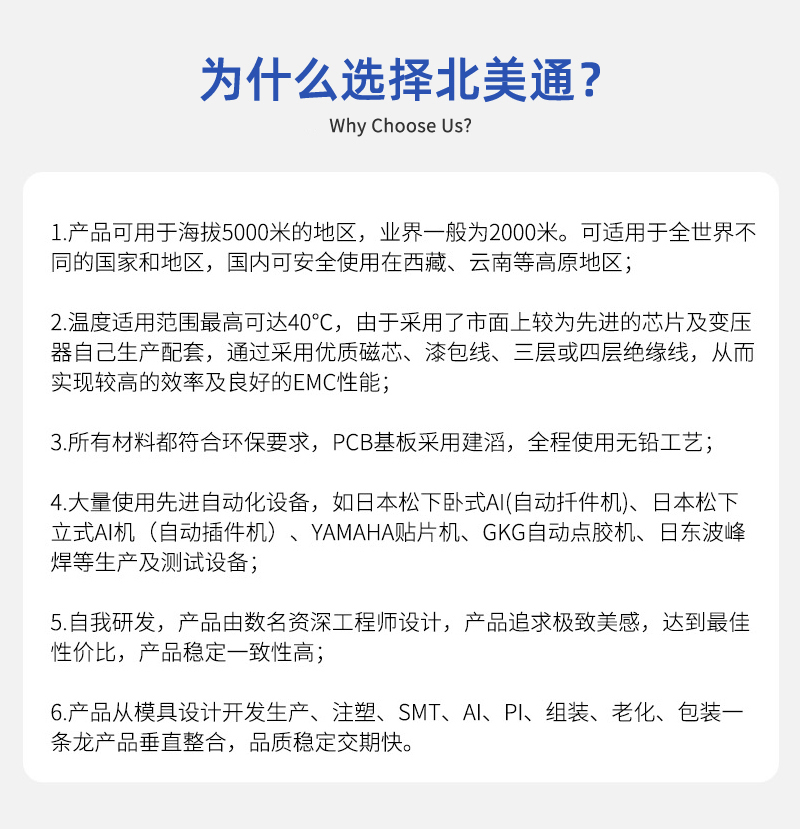 为什么选择北美通？
Why Choose Us?

1.产品可用于海拔5000米的地区，业界一般为2000米。可适用于全世界不同的国家和地区，国内可安全使用在西藏、云南等高原地区；

2.温度适用范围最高可达40°C，由于采用了市面上较为先进的芯片及变压器自己生产配套，通过采用优质磁芯、漆包线、三层或四层绝缘线，从而实现较高的效率及良好的EMC性能；

3.所有材料都符合环保要求，PCB基板采用建滔，全程使用无铅工艺；

4.大量使用先进自动化设备，如日本松下卧式AI(自动扦件机)、日本松下立式AI机（自动插件机）、YAMAHA贴片机、GKG自动点胶机、日东波峰焊等生产及测试设备；

5.自我研发，产品由数名资深工程师设计，产品追求极致美感，达到最佳性价比，产品稳定一致性高；

6.产品从模具设计开发生产、注塑、SMT、AI、PI、组装、老化、包装一条龙产品垂直整合，品质稳定交期快。